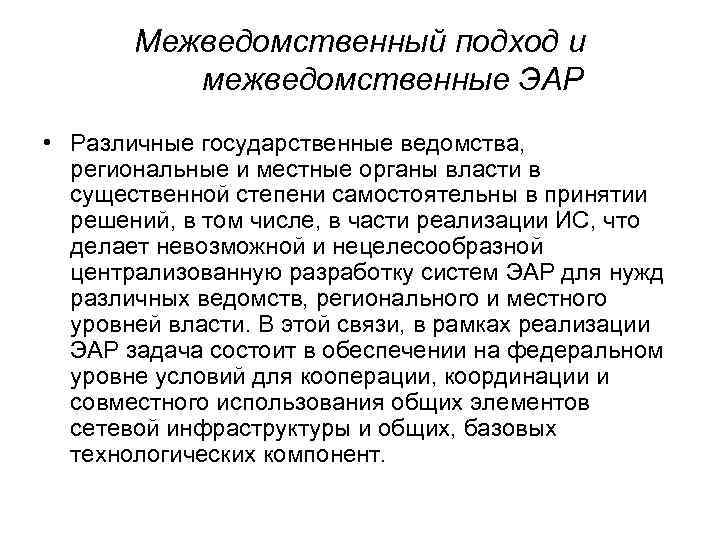 Межведомственный подход и межведомственные ЭАР

• Различные государственные ведомства, региональные и местные органы власти в существенной степени самостоятельны в принятии решений, в том числе, в части реализации ИС, что делает невозможной и нецелесообразной централизованную разработку систем ЭАР для нужд различных ведомств, регионального и местного уровней власти. В этой связи, в рамках реализации ЭАР задача состоит в обеспечении на федеральном уровне условий для кооперации, координации и совместного использования общих элементов сетевой инфраструктуры и общих, базовых технологических компонент.